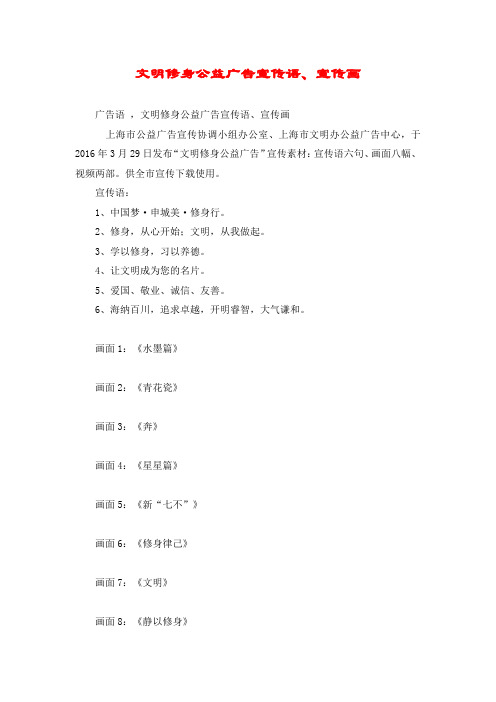 文明修身公益广告宣传语、宣传画

广告语 ，文明修身公益广告宣传语、宣传画

上海市公益广告宣传协调小组办公室、上海市文明办公益广告中心，于2016年3月29日发布“文明修身公益广告”宣传素材：宣传语六句、画面八幅、视频两部。供全市宣传下载使用。

宣传语：

1、中国梦·申城美·修身行。

2、修身，从心开始；文明，从我做起。

3、学以修身，习以养德。

4、让文明成为您的名片。

5、爱国、敬业、诚信、友善。

6、海纳百川，追求卓越，开明睿智，大气谦和。

画面1：《水墨篇》

画面2：《青花瓷》

画面3：《奔》

画面4：《星星篇》

画面5：《新“七不”》

画面6：《修身律己》

画面7：《文明》

画面8：《静以修身》